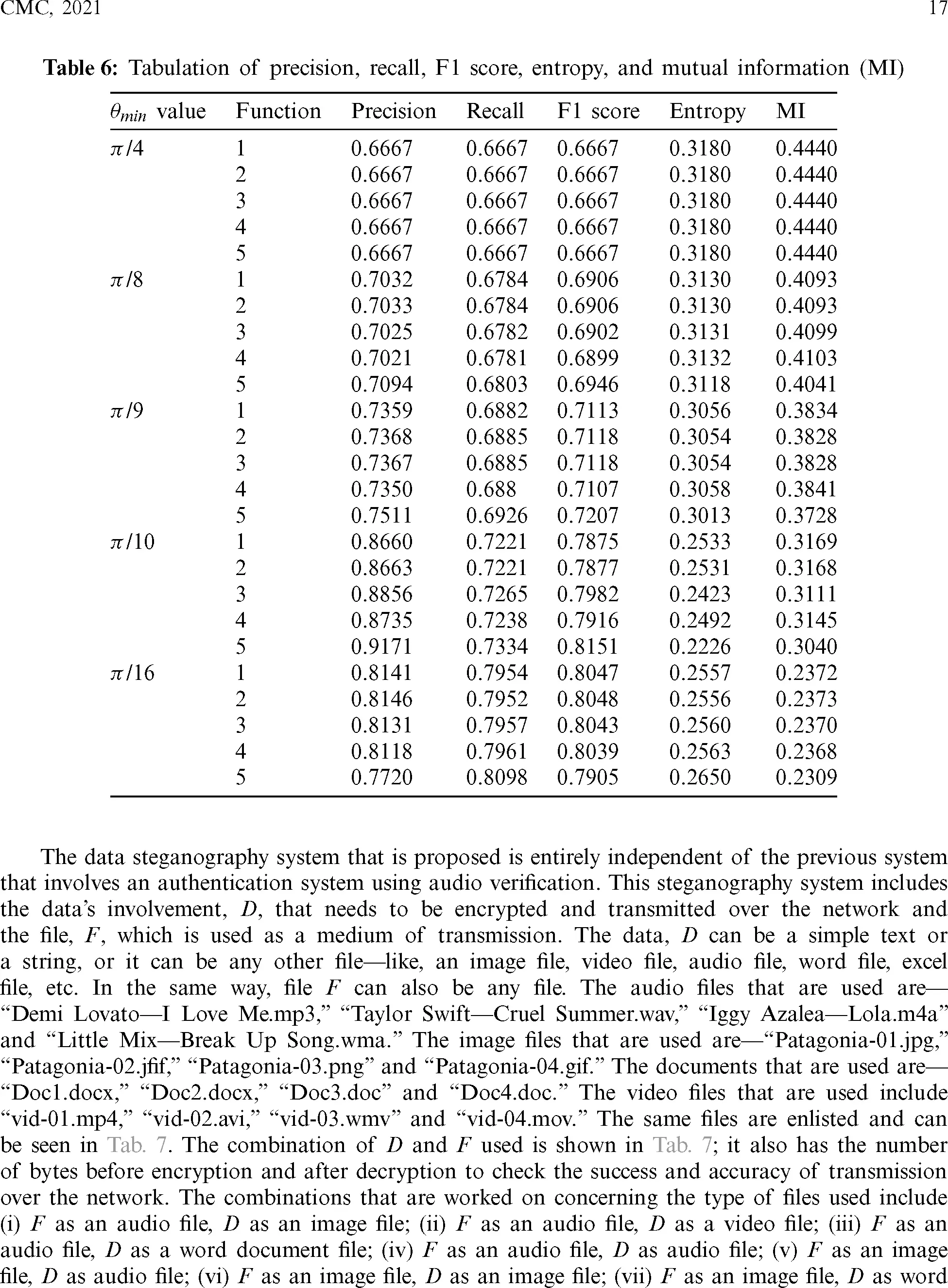 CMC, 2021 17

Table 6: Tabulation of precision, recall, F1 score, entropy, and mutual information (MI)

| $\theta_{min}$ value | Function | Precision | Recall | F1 score | Entropy | MI |
|---|---|---|---|---|---|---|
| $\pi/4$ | 1 | 0.6667 | 0.6667 | 0.6667 | 0.3180 | 0.4440 |
| | 2 | 0.6667 | 0.6667 | 0.6667 | 0.3180 | 0.4440 |
| | 3 | 0.6667 | 0.6667 | 0.6667 | 0.3180 | 0.4440 |
| | 4 | 0.6667 | 0.6667 | 0.6667 | 0.3180 | 0.4440 |
| | 5 | 0.6667 | 0.6667 | 0.6667 | 0.3180 | 0.4440 |
| $\pi/8$ | 1 | 0.7032 | 0.6784 | 0.6906 | 0.3130 | 0.4093 |
| | 2 | 0.7033 | 0.6784 | 0.6906 | 0.3130 | 0.4093 |
| | 3 | 0.7025 | 0.6782 | 0.6902 | 0.3131 | 0.4099 |
| | 4 | 0.7021 | 0.6781 | 0.6899 | 0.3132 | 0.4103 |
| | 5 | 0.7094 | 0.6803 | 0.6946 | 0.3118 | 0.4041 |
| $\pi/9$ | 1 | 0.7359 | 0.6882 | 0.7113 | 0.3056 | 0.3834 |
| | 2 | 0.7368 | 0.6885 | 0.7118 | 0.3054 | 0.3828 |
| | 3 | 0.7367 | 0.6885 | 0.7118 | 0.3054 | 0.3828 |
| | 4 | 0.7350 | 0.688 | 0.7107 | 0.3058 | 0.3841 |
| | 5 | 0.7511 | 0.6926 | 0.7207 | 0.3013 | 0.3728 |
| $\pi/10$ | 1 | 0.8660 | 0.7221 | 0.7875 | 0.2533 | 0.3169 |
| | 2 | 0.8663 | 0.7221 | 0.7877 | 0.2531 | 0.3168 |
| | 3 | 0.8856 | 0.7265 | 0.7982 | 0.2423 | 0.3111 |
| | 4 | 0.8735 | 0.7238 | 0.7916 | 0.2492 | 0.3145 |
| | 5 | 0.9171 | 0.7334 | 0.8151 | 0.2226 | 0.3040 |
| $\pi/16$ | 1 | 0.8141 | 0.7954 | 0.8047 | 0.2557 | 0.2372 |
| | 2 | 0.8146 | 0.7952 | 0.8048 | 0.2556 | 0.2373 |
| | 3 | 0.8131 | 0.7957 | 0.8043 | 0.2560 | 0.2370 |
| | 4 | 0.8118 | 0.7961 | 0.8039 | 0.2563 | 0.2368 |
| | 5 | 0.7720 | 0.8098 | 0.7905 | 0.2650 | 0.2309 |

The data steganography system that is proposed is entirely independent of the previous system that involves an authentication system using audio verification. This steganography system includes the data's involvement, D, that needs to be encrypted and transmitted over the network and the file, F, which is used as a medium of transmission. The data, D can be a simple text or a string, or it can be any other file—like, an image file, video file, audio file, word file, excel file, etc. In the same way, file F can also be any file. The audio files that are used are—"Demi Lovato—I Love Me.mp3," "Taylor Swift—Cruel Summer.wav," "Iggy Azalea—Lola.m4a" and "Little Mix—Break Up Song.wma." The image files that are used are—"Patagonia-01.jpg," "Patagonia-02.jfif," "Patagonia-03.png" and "Patagonia-04.gif." The documents that are used are—"Doc1.docx," "Doc2.docx," "Doc3.doc" and "Doc4.doc." The video files that are used include "vid-01.mp4," "vid-02.avi," "vid-03.wmv" and "vid-04.mov." The same files are enlisted and can be seen in Tab. 7. The combination of D and F used is shown in Tab. 7; it also has the number of bytes before encryption and after decryption to check the success and accuracy of transmission over the network. The combinations that are worked on concerning the type of files used include (i) F as an audio file, D as an image file; (ii) F as an audio file, D as a video file; (iii) F as an audio file, D as a word document file; (iv) F as an audio file, D as audio file; (v) F as an image file, D as audio file; (vi) F as an image file, D as an image file; (vii) F as an image file, D as word